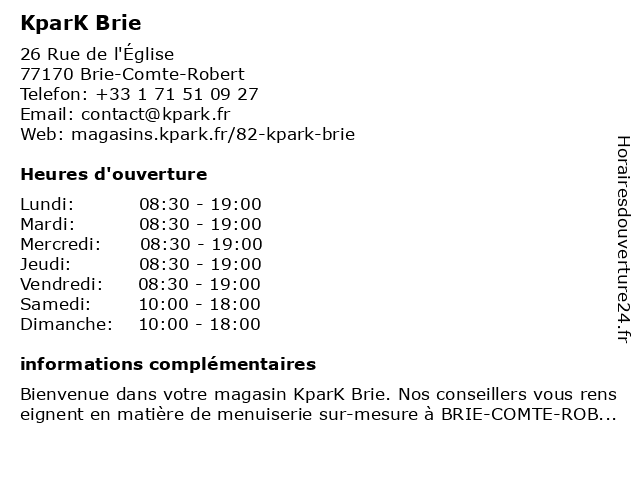 KparK Brie

26 Rue de l'Église
77170 Brie-Comte-Robert
Telefon: +33 1 71 51 09 27
Email: contact@kpark.fr
Web: magasins.kpark.fr/82-kpark-brie

Heures d'ouverture

| Lundi: | 08:30 - 19:00 |
|---|---|
| Mardi: | 08:30 - 19:00 |
| Mercredi: | 08:30 - 19:00 |
| Jeudi: | 08:30 - 19:00 |
| Vendredi: | 08:30 - 19:00 |
| Samedi: | 10:00 - 18:00 |
| Dimanche: | 10:00 - 18:00 |

informations complémentaires

Bienvenue dans votre magasin KparK Brie. Nos conseillers vous rens eignent en matière de menuiserie sur-mesure à BRIE-COMTE-ROB...

Horairesdouverture24.fr